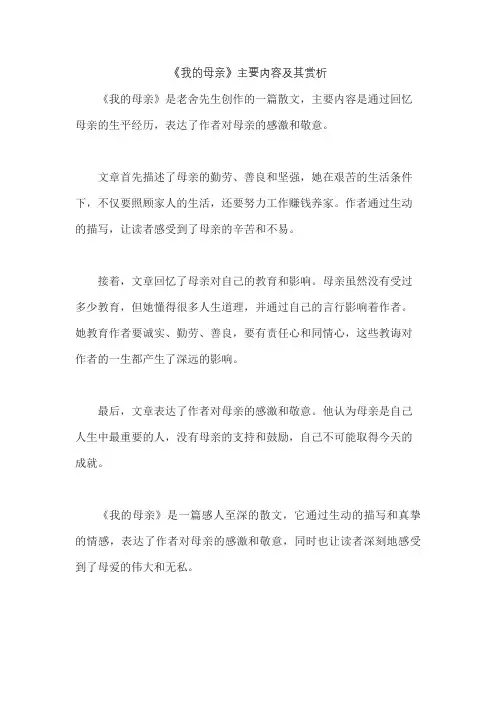 《我的母亲》主要内容及其赏析

《我的母亲》是老舍先生创作的一篇散文，主要内容是通过回忆母亲的生平经历，表达了作者对母亲的感激和敬意。

文章首先描述了母亲的勤劳、善良和坚强，她在艰苦的生活条件下，不仅要照顾家人的生活，还要努力工作赚钱养家。作者通过生动的描写，让读者感受到了母亲的辛苦和不易。

接着，文章回忆了母亲对自己的教育和影响。母亲虽然没有受过多少教育，但她懂得很多人生道理，并通过自己的言行影响着作者。她教育作者要诚实、勤劳、善良，要有责任心和同情心，这些教诲对作者的一生都产生了深远的影响。

最后，文章表达了作者对母亲的感激和敬意。他认为母亲是自己人生中最重要的人，没有母亲的支持和鼓励，自己不可能取得今天的成就。

《我的母亲》是一篇感人至深的散文，它通过生动的描写和真挚的情感，表达了作者对母亲的感激和敬意，同时也让读者深刻地感受到了母爱的伟大和无私。